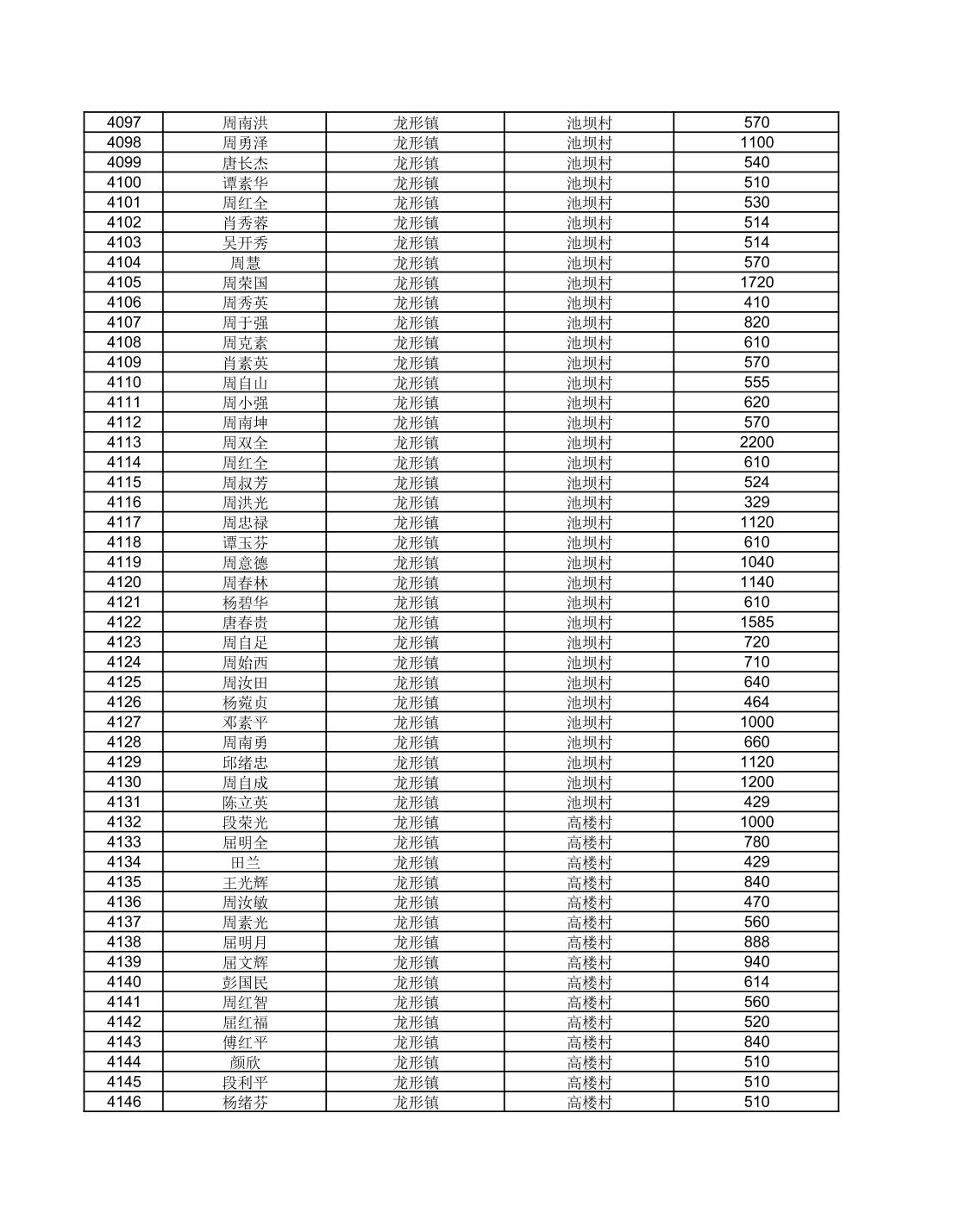 | 4097 | 周南洪 | 龙形镇 | 池坝村 | 570 |
|---|---|---|---|---|
| 4098 | 周勇泽 | 龙形镇 | 池坝村 | 1100 |
| 4099 | 唐长杰 | 龙形镇 | 池坝村 | 540 |
| 4100 | 谭素华 | 龙形镇 | 池坝村 | 510 |
| 4101 | 周红全 | 龙形镇 | 池坝村 | 530 |
| 4102 | 肖秀蓉 | 龙形镇 | 池坝村 | 514 |
| 4103 | 吴开秀 | 龙形镇 | 池坝村 | 514 |
| 4104 | 周慧 | 龙形镇 | 池坝村 | 570 |
| 4105 | 周荣国 | 龙形镇 | 池坝村 | 1720 |
| 4106 | 周秀英 | 龙形镇 | 池坝村 | 410 |
| 4107 | 周于强 | 龙形镇 | 池坝村 | 820 |
| 4108 | 周克素 | 龙形镇 | 池坝村 | 610 |
| 4109 | 肖素英 | 龙形镇 | 池坝村 | 570 |
| 4110 | 周自山 | 龙形镇 | 池坝村 | 555 |
| 4111 | 周小强 | 龙形镇 | 池坝村 | 620 |
| 4112 | 周南坤 | 龙形镇 | 池坝村 | 570 |
| 4113 | 周双全 | 龙形镇 | 池坝村 | 2200 |
| 4114 | 周红全 | 龙形镇 | 池坝村 | 610 |
| 4115 | 周叔芳 | 龙形镇 | 池坝村 | 524 |
| 4116 | 周洪光 | 龙形镇 | 池坝村 | 329 |
| 4117 | 周忠禄 | 龙形镇 | 池坝村 | 1120 |
| 4118 | 谭玉芬 | 龙形镇 | 池坝村 | 610 |
| 4119 | 周意德 | 龙形镇 | 池坝村 | 1040 |
| 4120 | 周春林 | 龙形镇 | 池坝村 | 1140 |
| 4121 | 杨碧华 | 龙形镇 | 池坝村 | 610 |
| 4122 | 唐春贵 | 龙形镇 | 池坝村 | 1585 |
| 4123 | 周自足 | 龙形镇 | 池坝村 | 720 |
| 4124 | 周始西 | 龙形镇 | 池坝村 | 710 |
| 4125 | 周汝田 | 龙形镇 | 池坝村 | 640 |
| 4126 | 杨菀贞 | 龙形镇 | 池坝村 | 464 |
| 4127 | 邓素平 | 龙形镇 | 池坝村 | 1000 |
| 4128 | 周南勇 | 龙形镇 | 池坝村 | 660 |
| 4129 | 邱绪忠 | 龙形镇 | 池坝村 | 1120 |
| 4130 | 周自成 | 龙形镇 | 池坝村 | 1200 |
| 4131 | 陈立英 | 龙形镇 | 池坝村 | 429 |
| 4132 | 段荣光 | 龙形镇 | 高楼村 | 1000 |
| 4133 | 屈明全 | 龙形镇 | 高楼村 | 780 |
| 4134 | 田兰 | 龙形镇 | 高楼村 | 429 |
| 4135 | 王光辉 | 龙形镇 | 高楼村 | 840 |
| 4136 | 周汝敏 | 龙形镇 | 高楼村 | 470 |
| 4137 | 周素光 | 龙形镇 | 高楼村 | 560 |
| 4138 | 屈明月 | 龙形镇 | 高楼村 | 888 |
| 4139 | 屈文辉 | 龙形镇 | 高楼村 | 940 |
| 4140 | 彭国民 | 龙形镇 | 高楼村 | 614 |
| 4141 | 周红智 | 龙形镇 | 高楼村 | 560 |
| 4142 | 屈红福 | 龙形镇 | 高楼村 | 520 |
| 4143 | 傅红平 | 龙形镇 | 高楼村 | 840 |
| 4144 | 颜欣 | 龙形镇 | 高楼村 | 510 |
| 4145 | 段利平 | 龙形镇 | 高楼村 | 510 |
| 4146 | 杨绪芬 | 龙形镇 | 高楼村 | 510 |